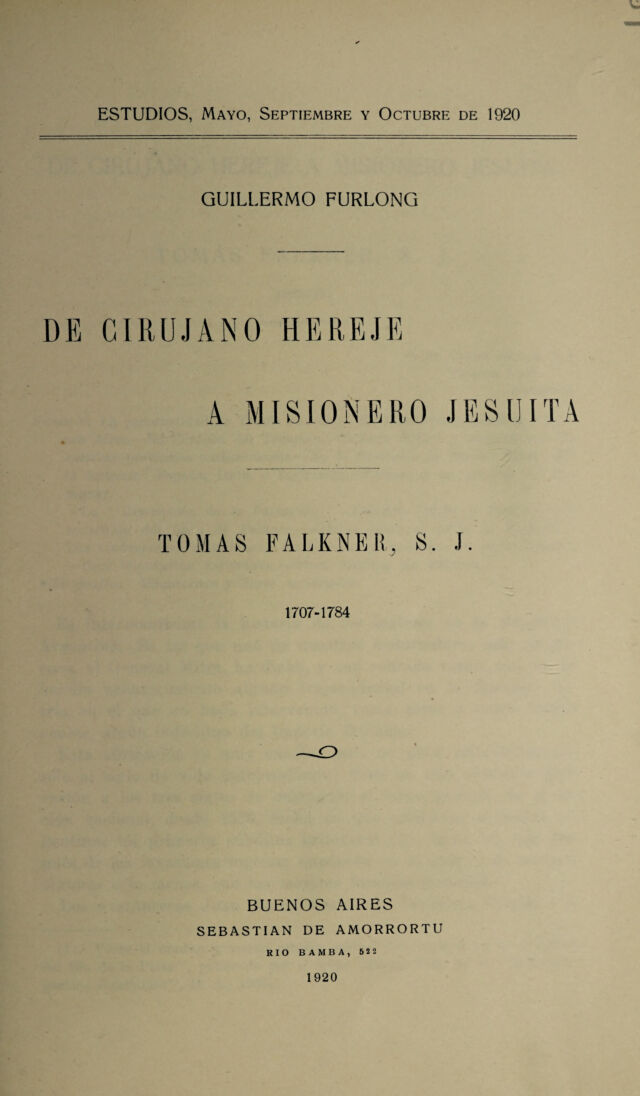 ESTUDIOS, Mayo, Septiembre y Octubre de 1920

GUILLERMO FURLONG

DE CIRUJANO HEREJE

A MISIONERO JESUITA

TOMAS FALKNER, S. J.

1707-1784

BUENOS AIRES
SEBASTIAN DE AMORRORTU
RIO BAMBA, 522
1920